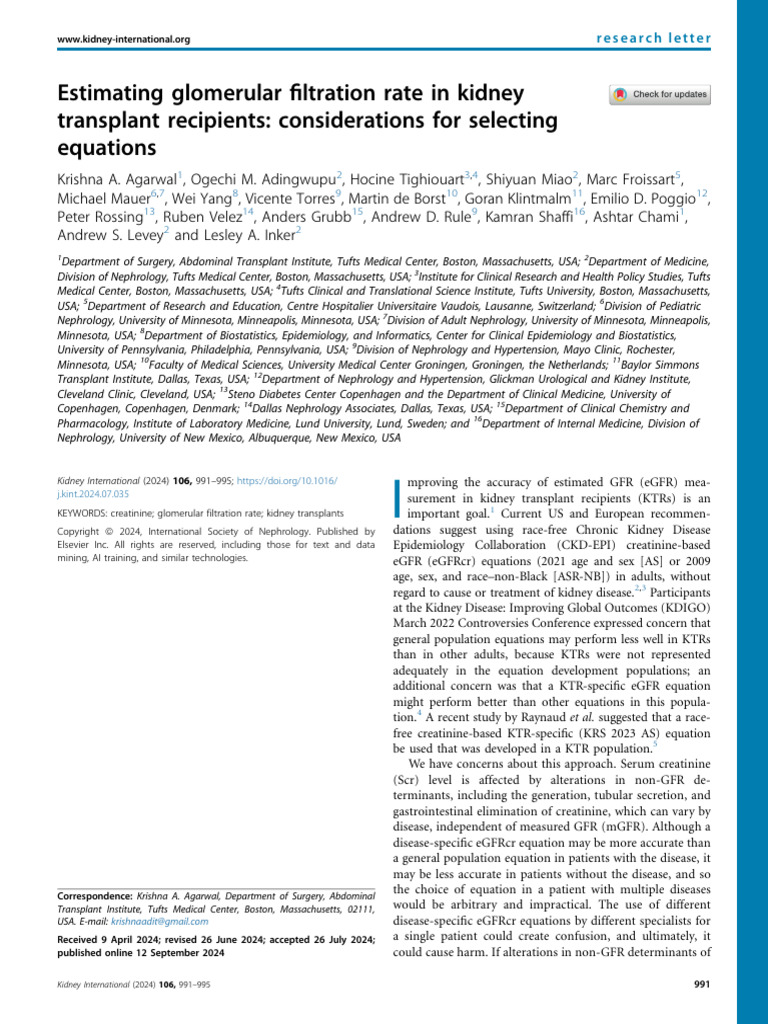 www.kidney-international.org

research letter

Estimating glomerular filtration rate in kidney transplant recipients: considerations for selecting equations

Check for updates

Krishna A. Agarwal$^{1}$, Ogechi M. Adingwupu$^{2}$, Hocine Tighiouart$^{3,4}$, Shiyuan Miao$^{2}$, Marc Froissart$^{5}$, Michael Mauer$^{6,7}$, Wei Yang$^{8}$, Vicente Torres$^{9}$, Martin de Borst$^{10}$, Goran Klintmalm$^{11}$, Emilio D. Poggio$^{12}$, Peter Rossing$^{13}$, Ruben Velez$^{14}$, Anders Grubb$^{15}$, Andrew D. Rule$^{9}$, Kamran Shaffi$^{16}$, Ashtar Chami$^{1}$, Andrew S. Levey$^{2}$ and Lesley A. Inker$^{2}$

$^{1}$Department of Surgery, Abdominal Transplant Institute, Tufts Medical Center, Boston, Massachusetts, USA; $^{2}$Department of Medicine, Division of Nephrology, Tufts Medical Center, Boston, Massachusetts, USA; $^{3}$Institute for Clinical Research and Health Policy Studies, Tufts Medical Center, Boston, Massachusetts, USA; $^{4}$Tufts Clinical and Translational Science Institute, Tufts University, Boston, Massachusetts, USA; $^{5}$Department of Research and Education, Centre Hospitalier Universitaire Vaudois, Lausanne, Switzerland; $^{6}$Division of Pediatric Nephrology, University of Minnesota, Minneapolis, Minnesota, USA; $^{7}$Division of Adult Nephrology, University of Minnesota, Minneapolis, Minnesota, USA; $^{8}$Department of Biostatistics, Epidemiology, and Informatics, Center for Clinical Epidemiology and Biostatistics, University of Pennsylvania, Philadelphia, Pennsylvania, USA; $^{9}$Division of Nephrology and Hypertension, Mayo Clinic, Rochester, Minnesota, USA; $^{10}$Faculty of Medical Sciences, University Medical Center Groningen, Groningen, the Netherlands; $^{11}$Baylor Simmons Transplant Institute, Dallas, Texas, USA; $^{12}$Department of Nephrology and Hypertension, Glickman Urological and Kidney Institute, Cleveland Clinic, Cleveland, USA; $^{13}$Steno Diabetes Center Copenhagen and the Department of Clinical Medicine, University of Copenhagen, Copenhagen, Denmark; $^{14}$Dallas Nephrology Associates, Dallas, Texas, USA; $^{15}$Department of Clinical Chemistry and Pharmacology, Institute of Laboratory Medicine, Lund University, Lund, Sweden; and $^{16}$Department of Internal Medicine, Division of Nephrology, University of New Mexico, Albuquerque, New Mexico, USA

Kidney International (2024) 106, 991–995; https://doi.org/10.1016/j.kint.2024.07.035

KEYWORDS: creatinine; glomerular filtration rate; kidney transplants

Copyright © 2024, International Society of Nephrology. Published by Elsevier Inc. All rights are reserved, including those for text and data mining, AI training, and similar technologies.

Correspondence: Krishna A. Agarwal, Department of Surgery, Abdominal Transplant Institute, Tufts Medical Center, Boston, Massachusetts, 02111, USA. E-mail: krishnaadit@gmail.com

Received 9 April 2024; revised 26 June 2024; accepted 26 July 2024; published online 12 September 2024

Improving the accuracy of estimated GFR (eGFR) measurement in kidney transplant recipients (KTRs) is an important goal.$^{1}$ Current US and European recommendations suggest using race-free Chronic Kidney Disease Epidemiology Collaboration (CKD-EPI) creatinine-based eGFR (eGFRcr) equations (2021 age and sex [AS] or 2009 age, sex, and race–non-Black [ASR-NB]) in adults, without regard to cause or treatment of kidney disease.$^{2,3}$ Participants at the Kidney Disease: Improving Global Outcomes (KDIGO) March 2022 Controversies Conference expressed concern that general population equations may perform less well in KTRs than in other adults, because KTRs were not represented adequately in the equation development populations; an additional concern was that a KTR-specific eGFR equation might perform better than other equations in this population.$^{4}$ A recent study by Raynaud et al. suggested that a race-free creatinine-based KTR-specific (KRS 2023 AS) equation be used that was developed in a KTR population.$^{5}$

We have concerns about this approach. Serum creatinine (Scr) level is affected by alterations in non-GFR determinants, including the generation, tubular secretion, and gastrointestinal elimination of creatinine, which can vary by disease, independent of measured GFR (mGFR). Although a disease-specific eGFRcr equation may be more accurate than a general population equation in patients with the disease, it may be less accurate in patients without the disease, and so the choice of equation in a patient with multiple diseases would be arbitrary and impractical. The use of different disease-specific eGFRcr equations by different specialists for a single patient could create confusion, and ultimately, it could cause harm. If alterations in non-GFR determinants of

Kidney International (2024) 106, 991–995

991